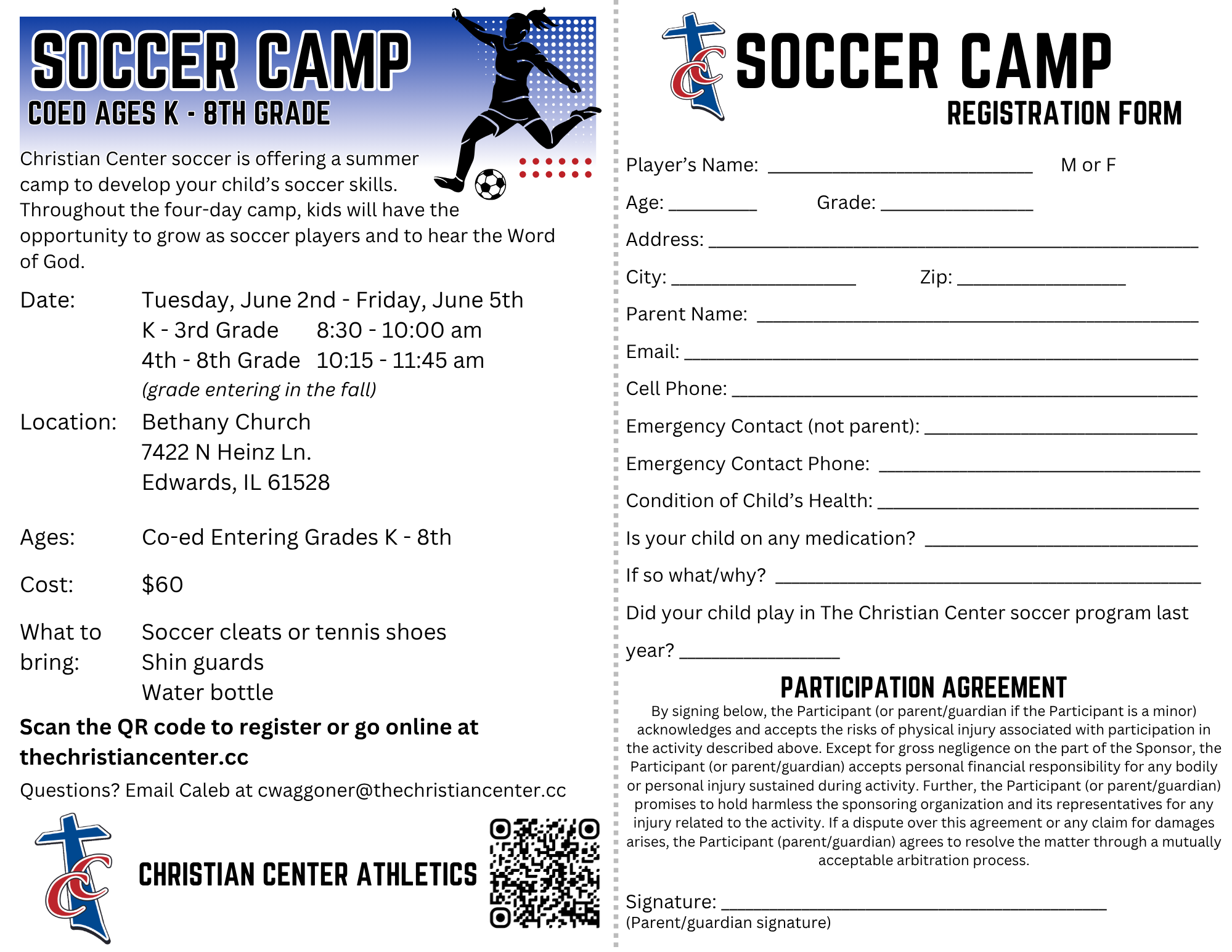 SOCCER CAMP
COED AGES K - 8TH GRADE

Christian Center soccer is offering a summer camp to develop your child's soccer skills. Throughout the four-day camp, kids will have the opportunity to grow as soccer players and to hear the Word of God.

Date: Tuesday, June 2nd - Friday, June 5th
K - 3rd Grade 8:30 - 10:00 am
4th - 8th Grade 10:15 - 11:45 am
(grade entering in the fall)

Location: Bethany Church
7422 N Heinz Ln.
Edwards, IL 61528

Ages: Co-ed Entering Grades K - 8th

Cost: $60

What to bring: Soccer cleats or tennis shoes
Shin guards
Water bottle

Scan the QR code to register or go online at thechristiancenter.cc

Questions? Email Caleb at cwaggoner@thechristiancenter.cc

CHRISTIAN CENTER ATHLETICS

SOCCER CAMP
REGISTRATION FORM

Player's Name: ____ M or F

Age: ____ Grade: ____

Address: ____

City: ____ Zip: ____

Parent Name: ____

Email: ____

Cell Phone: ____

Emergency Contact (not parent): ____

Emergency Contact Phone: ____

Condition of Child's Health: ____

Is your child on any medication? ____

If so what/why? ____

Did your child play in The Christian Center soccer program last year? ____

PARTICIPATION AGREEMENT

By signing below, the Participant (or parent/guardian if the Participant is a minor) acknowledges and accepts the risks of physical injury associated with participation in the activity described above. Except for gross negligence on the part of the Sponsor, the Participant (or parent/guardian) accepts personal financial responsibility for any bodily or personal injury sustained during activity. Further, the Participant (or parent/guardian) promises to hold harmless the sponsoring organization and its representatives for any injury related to the activity. If a dispute over this agreement or any claim for damages arises, the Participant (parent/guardian) agrees to resolve the matter through a mutually acceptable arbitration process.

Signature: ____
(Parent/guardian signature)